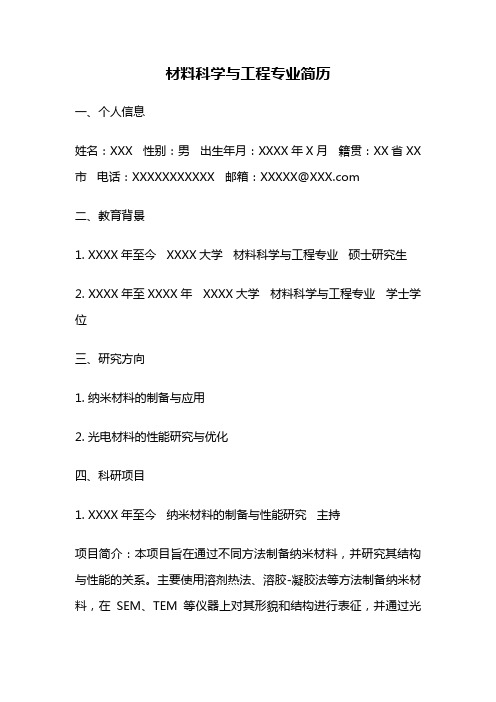 材料科学与工程专业简历

一、个人信息

姓名：XXX　性别：男　出生年月：XXXX 年 X 月　籍贯：XX 省 XX 市　电话：XXXXXXXXXXX　邮箱：XXXXX@XXX.com

二、教育背景

1. XXXX 年至今　XXXX 大学　材料科学与工程专业　硕士研究生

2. XXXX 年至 XXXX 年　XXXX 大学　材料科学与工程专业　学士学位

三、研究方向

1. 纳米材料的制备与应用

2. 光电材料的性能研究与优化

四、科研项目

1. XXXX 年至今　纳米材料的制备与性能研究　主持

项目简介：本项目旨在通过不同方法制备纳米材料，并研究其结构与性能的关系。主要使用溶剂热法、溶胶-凝胶法等方法制备纳米材料，在 SEM、TEM 等仪器上对其形貌和结构进行表征，并通过光